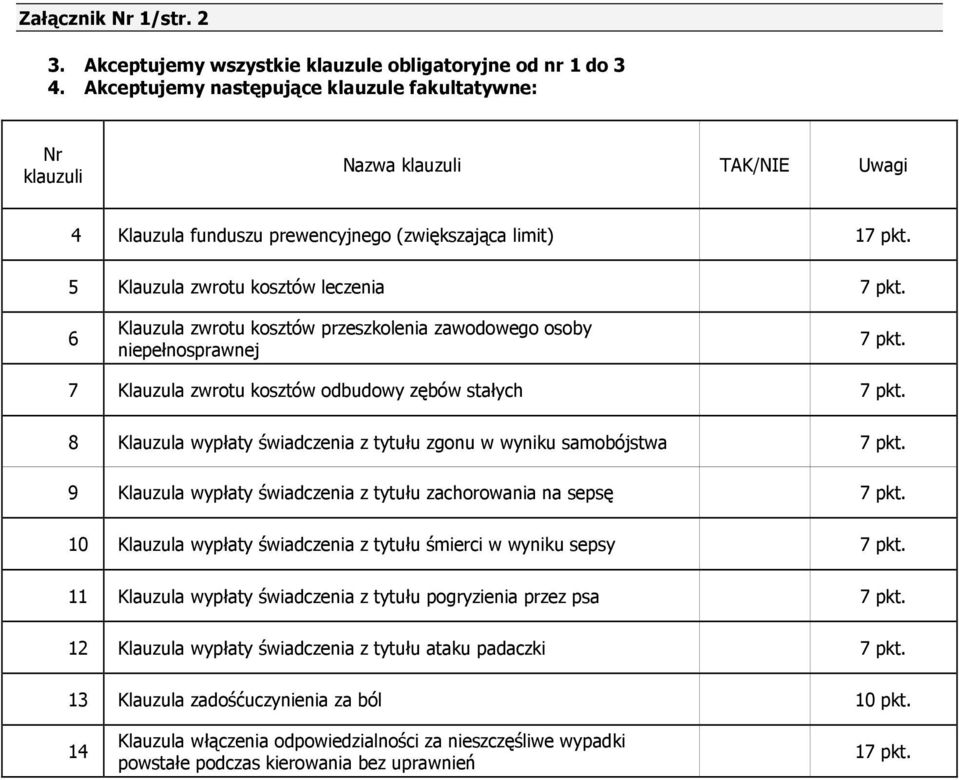 Załącznik Nr 1/str. 2

3. Akceptujemy wszystkie klauzule obligatoryjne od nr 1 do 3
4. Akceptujemy następujące klauzule fakultatywne:

| Nr klauzuli | Nazwa klauzuli | TAK/NIE | Uwagi |
|---|---|---|---|
| 4 | Klauzula funduszu prewencyjnego (zwiększająca limit) | | 17 pkt. |
| 5 | Klauzula zwrotu kosztów leczenia | | 7 pkt. |
| 6 | Klauzula zwrotu kosztów przeszkolenia zawodowego osoby niepełnosprawnej | | 7 pkt. |
| 7 | Klauzula zwrotu kosztów odbudowy zębów stałych | | 7 pkt. |
| 8 | Klauzula wypłaty świadczenia z tytułu zgonu w wyniku samobójstwa | | 7 pkt. |
| 9 | Klauzula wypłaty świadczenia z tytułu zachorowania na sepsę | | 7 pkt. |
| 10 | Klauzula wypłaty świadczenia z tytułu śmierci w wyniku sepsy | | 7 pkt. |
| 11 | Klauzula wypłaty świadczenia z tytułu pogryzienia przez psa | | 7 pkt. |
| 12 | Klauzula wypłaty świadczenia z tytułu ataku padaczki | | 7 pkt. |
| 13 | Klauzula zadośćuczynienia za ból | | 10 pkt. |
| 14 | Klauzula włączenia odpowiedzialności za nieszczęśliwe wypadki powstałe podczas kierowania bez uprawnień | | 17 pkt. |